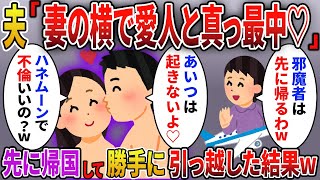 夫「妻の横で愛人と真っ最中♡」

ハネムーンで不倫いいの？w

あいつは起きないよ♡

邪魔者は先に帰るわw

先に帰国して勝手に引っ越した結果w